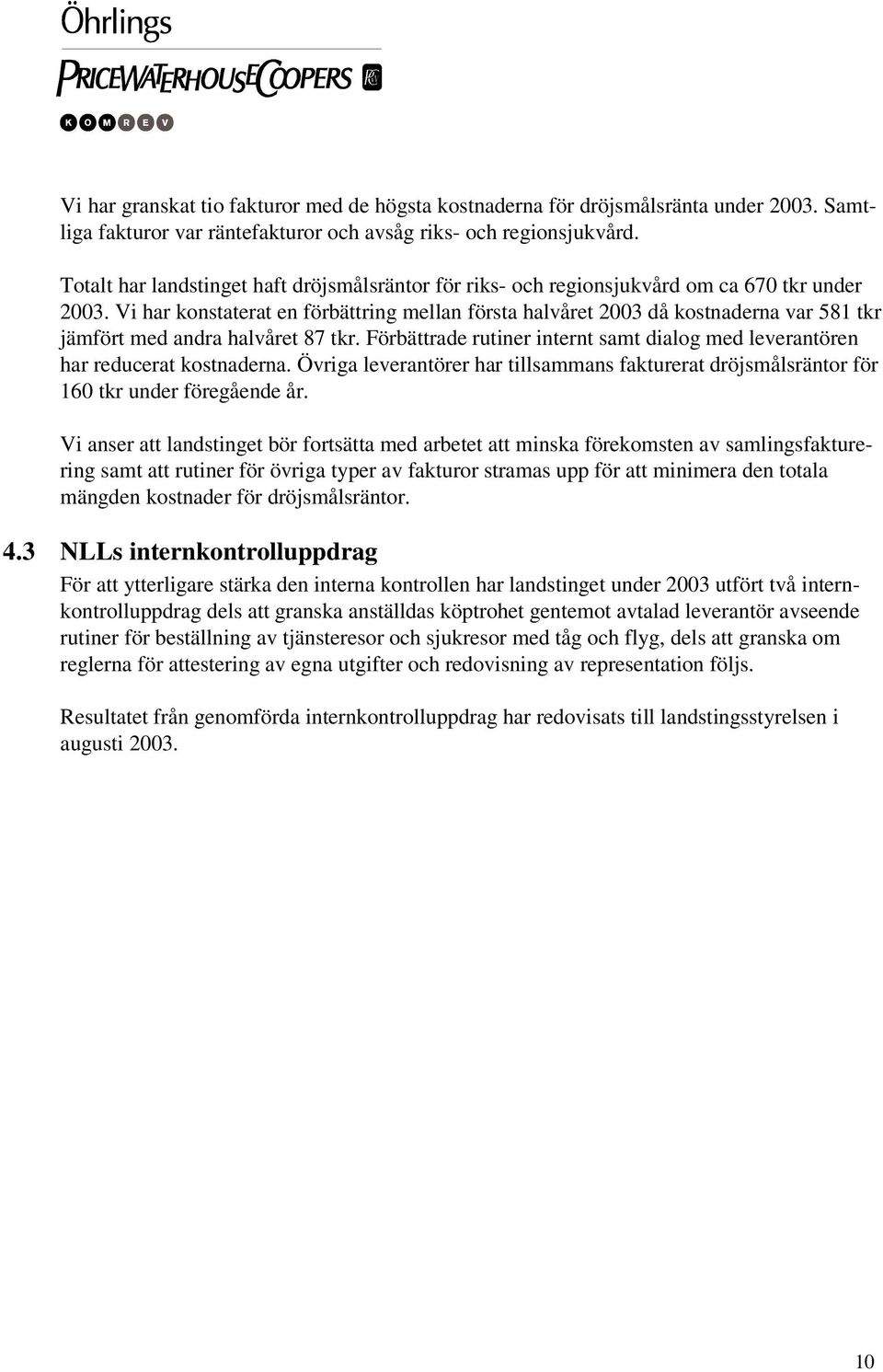 Öhrlings
PRICEWATERHOUSECOOPERS
KOMREV

Vi har granskat tio fakturor med de högsta kostnaderna för dröjsmålsränta under 2003. Samtliga fakturor var räntefakturor och avsåg riks- och regionsjukvård.

Totalt har landstinget haft dröjsmålsräntor för riks- och regionsjukvård om ca 670 tkr under 2003. Vi har konstaterat en förbättring mellan första halvåret 2003 då kostnaderna var 581 tkr jämfört med andra halvåret 87 tkr. Förbättrade rutiner internt samt dialog med leverantören har reducerat kostnaderna. Övriga leverantörer har tillsammans fakturerat dröjsmålsräntor för 160 tkr under föregående år.

Vi anser att landstinget bör fortsätta med arbetet att minska förekomsten av samlingsfakturering samt att rutiner för övriga typer av fakturor stramas upp för att minimera den totala mängden kostnader för dröjsmålsräntor.

4.3 NLLs internkontrolluppdrag

För att ytterligare stärka den interna kontrollen har landstinget under 2003 utfört två internkontrolluppdrag dels att granska anställdas köptrohet gentemot avtalad leverantör avseende rutiner för beställning av tjänsteresor och sjukresor med tåg och flyg, dels att granska om reglerna för attestering av egna utgifter och redovisning av representation följs.

Resultatet från genomförda internkontrolluppdrag har redovisats till landstingsstyrelsen i augusti 2003.

10